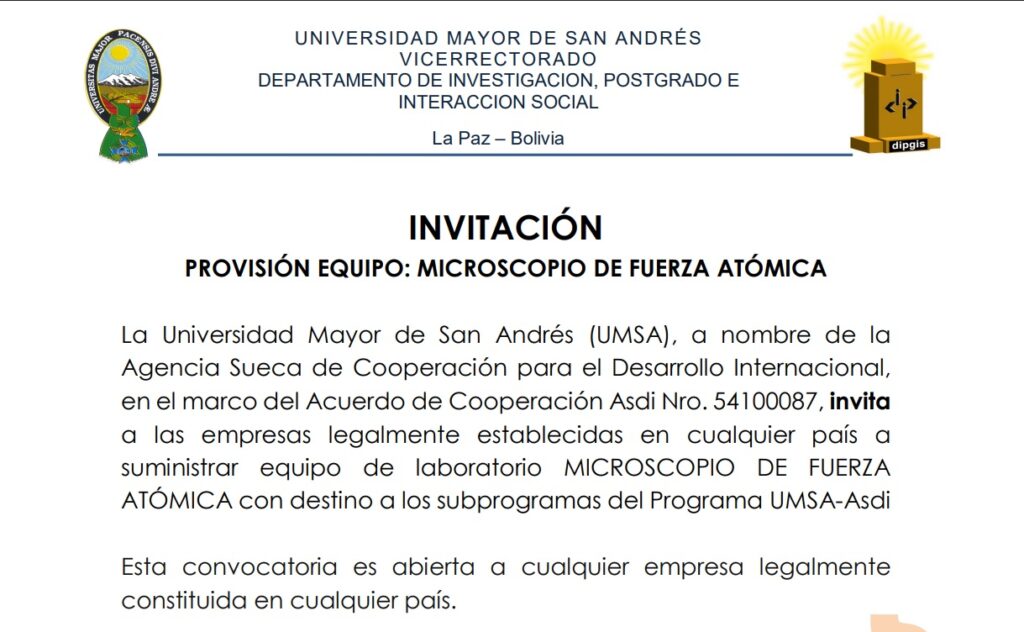 UNIVERSIDAD MAYOR DE SAN ANDRÉS
VICERRECTORADO
DEPARTAMENTO DE INVESTIGACION, POSTGRADO E
INTERACCION SOCIAL

La Paz – Bolivia

dipgis

INVITACIÓN

PROVISIÓN EQUIPO: MICROSCOPIO DE FUERZA ATÓMICA

La Universidad Mayor de San Andrés (UMSA), a nombre de la Agencia Sueca de Cooperación para el Desarrollo Internacional, en el marco del Acuerdo de Cooperación Asdi Nro. 54100087, invita a las empresas legalmente establecidas en cualquier país a suministrar equipo de laboratorio MICROSCOPIO DE FUERZA ATÓMICA con destino a los subprogramas del Programa UMSA-Asdi

Esta convocatoria es abierta a cualquier empresa legalmente constituida en cualquier país.